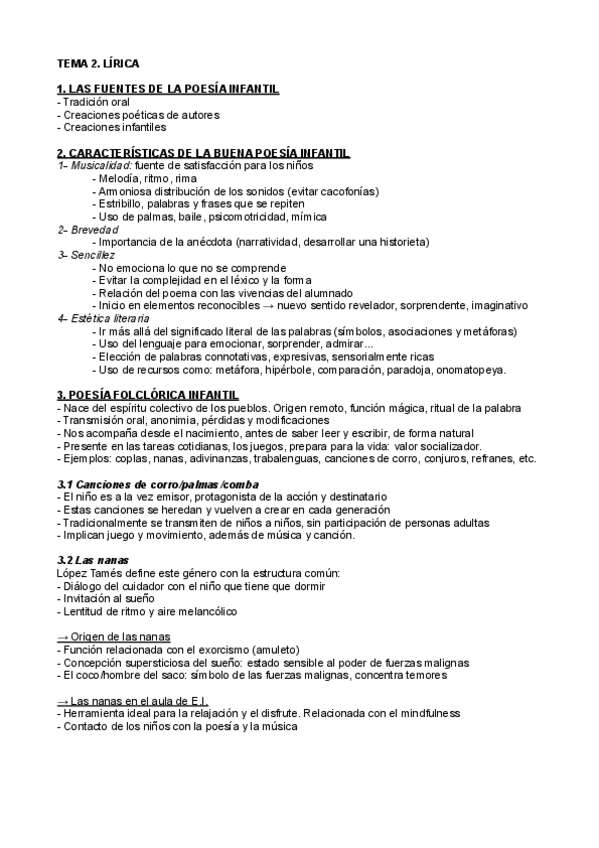 TEMA 2. LÍRICA

1. LAS FUENTES DE LA POESÍA INFANTIL
- Tradición oral
- Creaciones poéticas de autores
- Creaciones infantiles

2. CARACTERÍSTICAS DE LA BUENA POESÍA INFANTIL
1- Musicalidad: fuente de satisfacción para los niños
- Melodía, ritmo, rima
- Armoniosa distribución de los sonidos (evitar cacofonías)
- Estribillo, palabras y frases que se repiten
- Uso de palmas, baile, psicomotricidad, mímica
2- Brevedad
- Importancia de la anécdota (narratividad, desarrollar una historieta)
3- Sencillez
- No emociona lo que no se comprende
- Evitar la complejidad en el léxico y la forma
- Relación del poema con las vivencias del alumnado
- Inicio en elementos reconocibles → nuevo sentido revelador, sorprendente, imaginativo
4- Estética literaria
- Ir más allá del significado literal de las palabras (símbolos, asociaciones y metáforas)
- Uso del lenguaje para emocionar, sorprender, admirar...
- Elección de palabras connotativas, expresivas, sensorialmente ricas
- Uso de recursos como: metáfora, hipérbole, comparación, paradoja, onomatopeya.

3. POESÍA FOLCLÓRICA INFANTIL
- Nace del espíritu colectivo de los pueblos. Origen remoto, función mágica, ritual de la palabra
- Transmisión oral, anonimia, pérdidas y modificaciones
- Nos acompaña desde el nacimiento, antes de saber leer y escribir, de forma natural
- Presente en las tareas cotidianas, los juegos, prepara para la vida: valor socializador.
- Ejemplos: coplas, nanas, adivinanzas, trabalenguas, canciones de corro, conjuros, refranes, etc.

3.1 Canciones de corro/palmas/comba
- El niño es a la vez emisor, protagonista de la acción y destinatario
- Estas canciones se heredan y vuelven a crear en cada generación
- Tradicionalmente se transmiten de niños a niños, sin participación de personas adultas
- Implican juego y movimiento, además de música y canción.

3.2 Las nanas
López Tamés define este género con la estructura común:
- Diálogo del cuidador con el niño que tiene que dormir
- Invitación al sueño
- Lentitud de ritmo y aire melancólico

→ Origen de las nanas
- Función relacionada con el exorcismo (amuleto)
- Concepción supersticiosa del sueño: estado sensible al poder de fuerzas malignas
- El coco/hombre del saco: símbolo de las fuerzas malignas, concentra temores

→ Las nanas en el aula de E.I.
- Herramienta ideal para la relajación y el disfrute. Relacionada con el mindfulness
- Contacto de los niños con la poesía y la música